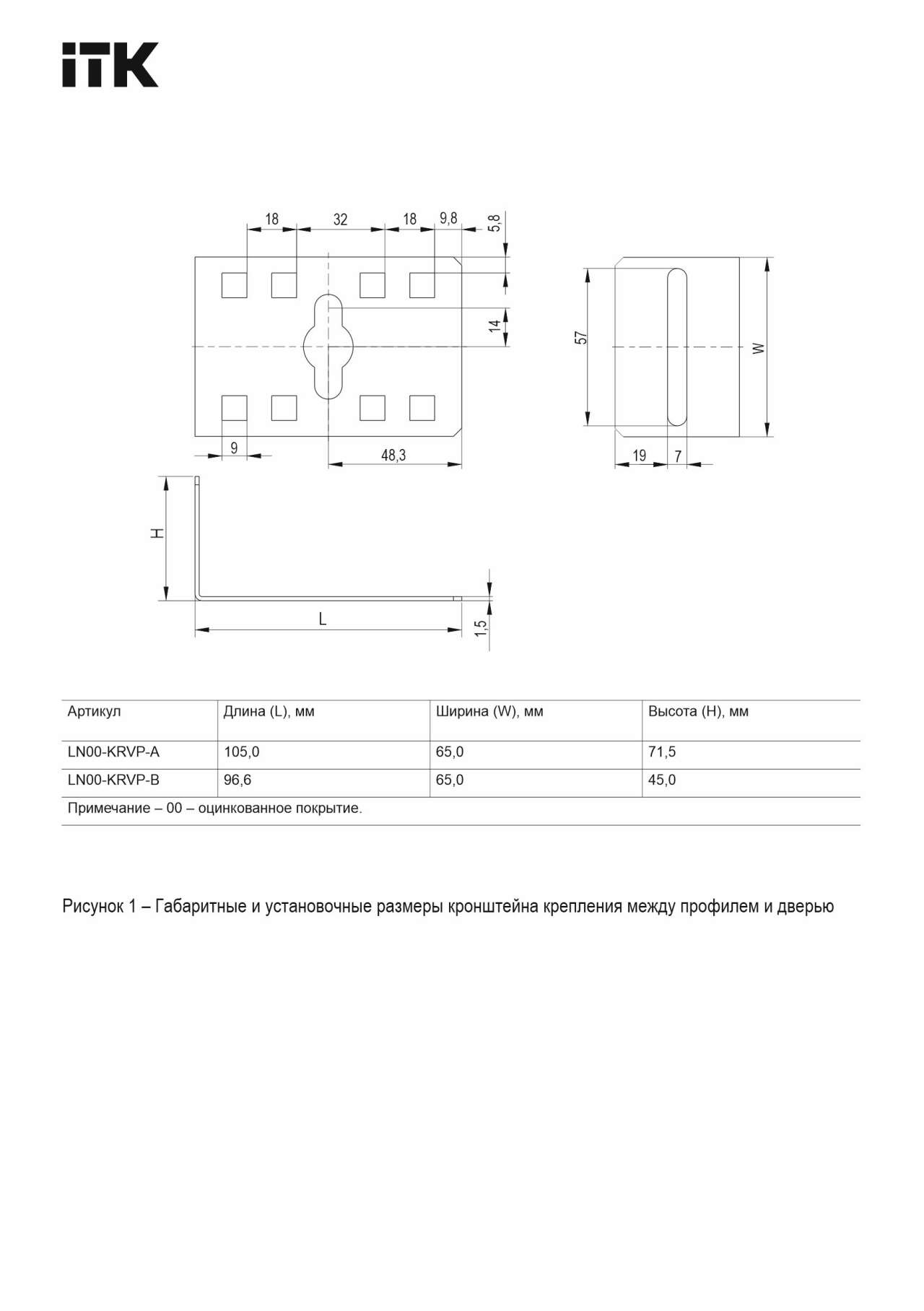 iTK

18 32 18 9,8 5,8

14

9 48,3

57 W

19 7

H

L 1,5

| Артикул | Длина (L), мм | Ширина (W), мм | Высота (H), мм |
|---|---|---|---|
| LN00-KRVP-A | 105,0 | 65,0 | 71,5 |
| LN00-KRVP-B | 96,6 | 65,0 | 45,0 |
| Примечание – 00 – оцинкованное покрытие. | | | |

Рисунок 1 – Габаритные и установочные размеры кронштейна крепления между профилем и дверью